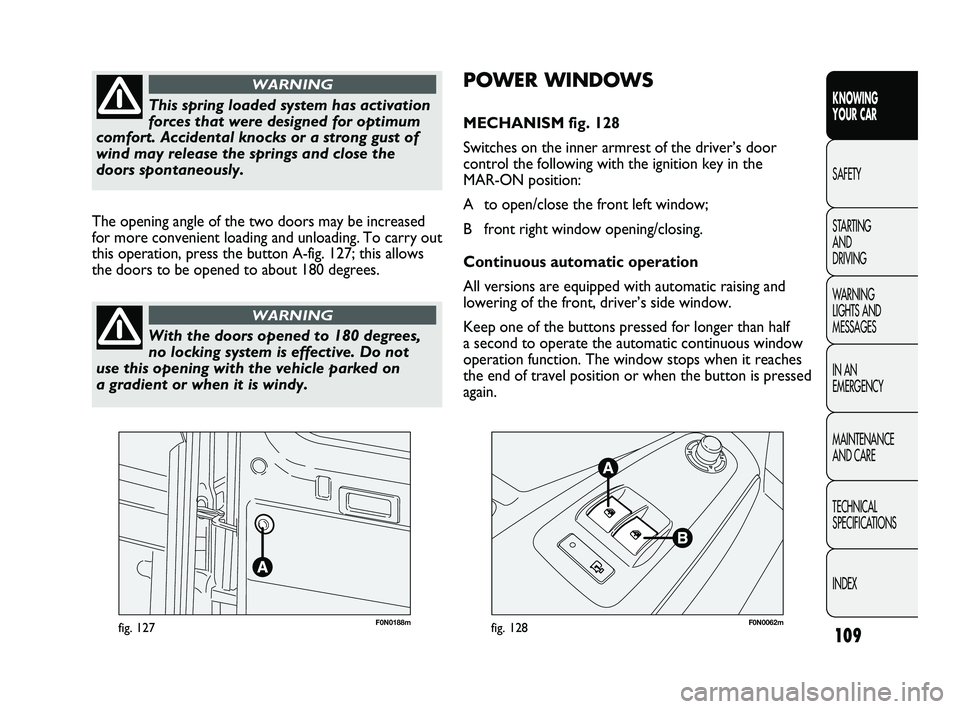 WARNING

This spring loaded system has activation forces that were designed for optimum comfort. Accidental knocks or a strong gust of wind may release the springs and close the doors spontaneously.

The opening angle of the two doors may be increased for more convenient loading and unloading. To carry out this operation, press the button A-fig. 127; this allows the doors to be opened to about 180 degrees.

WARNING

With the doors opened to 180 degrees, no locking system is effective. Do not use this opening with the vehicle parked on a gradient or when it is windy.

A

fig. 127

F0N0188m

POWER WINDOWS

MECHANISM fig. 128

Switches on the inner armrest of the driver's door control the following with the ignition key in the MAR-ON position:

A to open/close the front left window;

B front right window opening/closing.

Continuous automatic operation

All versions are equipped with automatic raising and lowering of the front, driver's side window.

Keep one of the buttons pressed for longer than half a second to operate the automatic continuous window operation function. The window stops when it reaches the end of travel position or when the button is pressed again.

A

B

fig. 128

F0N0062m

KNOWING YOUR CAR

SAFETY

STARTING AND DRIVING

WARNING LIGHTS AND MESSAGES

IN AN EMERGENCY

MAINTENANCE AND CARE

TECHNICAL SPECIFICATIONS

INDEX

109

carmanualsonline.info